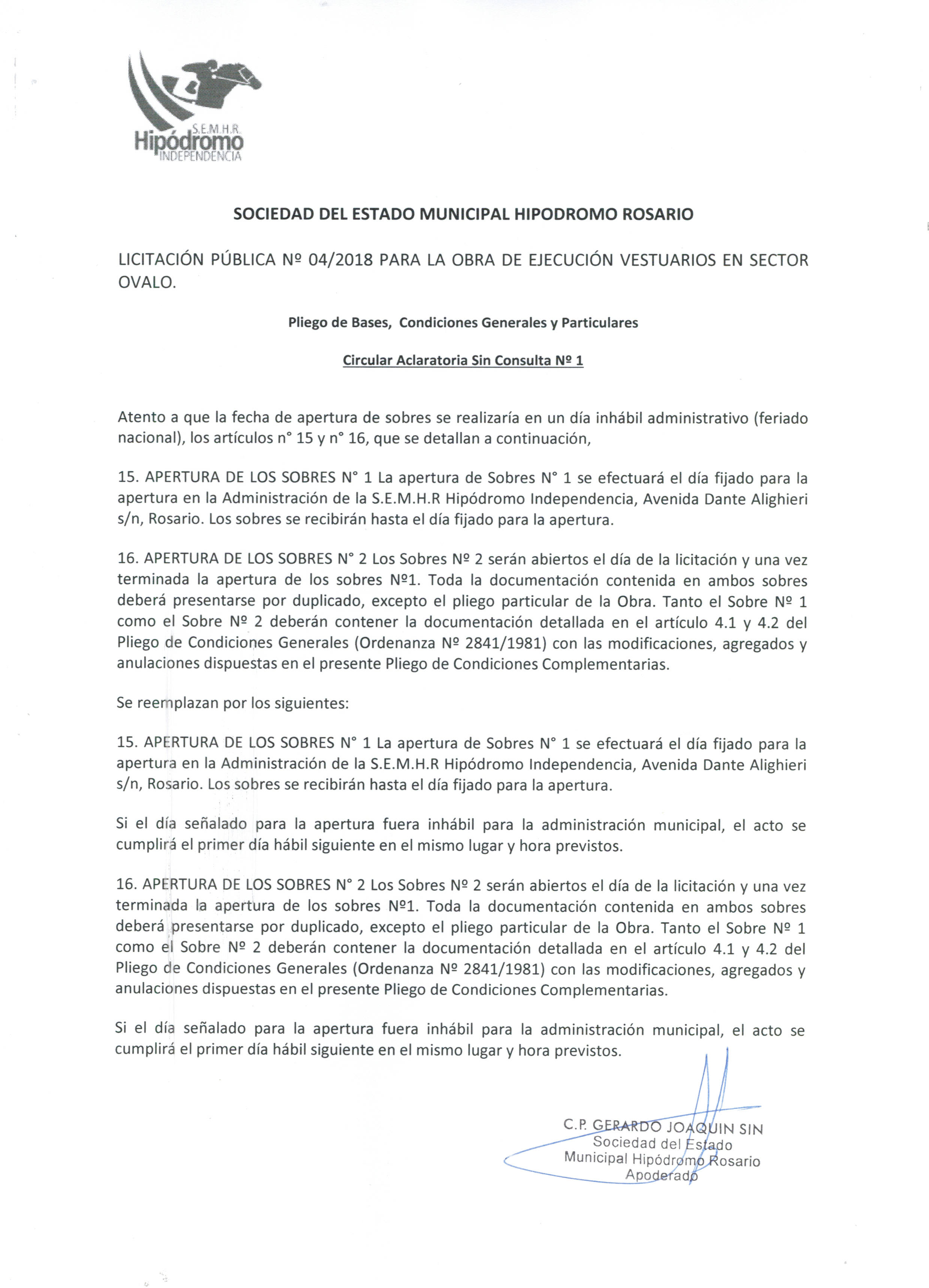 S.E.M.H.R.
Hipódromo
INDEPENDENCIA

SOCIEDAD DEL ESTADO MUNICIPAL HIPODROMO ROSARIO

LICITACIÓN PÚBLICA Nº 04/2018 PARA LA OBRA DE EJECUCIÓN VESTUARIOS EN SECTOR OVALO.

Pliego de Bases, Condiciones Generales y Particulares

Circular Aclaratoria Sin Consulta Nº 1

Atento a que la fecha de apertura de sobres se realizaría en un día inhábil administrativo (feriado nacional), los artículos n° 15 y n° 16, que se detallan a continuación,

15. APERTURA DE LOS SOBRES N° 1 La apertura de Sobres N° 1 se efectuará el día fijado para la apertura en la Administración de la S.E.M.H.R Hipódromo Independencia, Avenida Dante Alighieri s/n, Rosario. Los sobres se recibirán hasta el día fijado para la apertura.

16. APERTURA DE LOS SOBRES N° 2 Los Sobres Nº 2 serán abiertos el día de la licitación y una vez terminada la apertura de los sobres Nº1. Toda la documentación contenida en ambos sobres deberá presentarse por duplicado, excepto el pliego particular de la Obra. Tanto el Sobre Nº 1 como el Sobre Nº 2 deberán contener la documentación detallada en el artículo 4.1 y 4.2 del Pliego de Condiciones Generales (Ordenanza Nº 2841/1981) con las modificaciones, agregados y anulaciones dispuestas en el presente Pliego de Condiciones Complementarias.

Se reemplazan por los siguientes:

15. APERTURA DE LOS SOBRES N° 1 La apertura de Sobres N° 1 se efectuará el día fijado para la apertura en la Administración de la S.E.M.H.R Hipódromo Independencia, Avenida Dante Alighieri s/n, Rosario. Los sobres se recibirán hasta el día fijado para la apertura.

Si el día señalado para la apertura fuera inhábil para la administración municipal, el acto se cumplirá el primer día hábil siguiente en el mismo lugar y hora previstos.

16. APERTURA DE LOS SOBRES N° 2 Los Sobres Nº 2 serán abiertos el día de la licitación y una vez terminada la apertura de los sobres Nº1. Toda la documentación contenida en ambos sobres deberá presentarse por duplicado, excepto el pliego particular de la Obra. Tanto el Sobre Nº 1 como el Sobre Nº 2 deberán contener la documentación detallada en el artículo 4.1 y 4.2 del Pliego de Condiciones Generales (Ordenanza Nº 2841/1981) con las modificaciones, agregados y anulaciones dispuestas en el presente Pliego de Condiciones Complementarias.

Si el día señalado para la apertura fuera inhábil para la administración municipal, el acto se cumplirá el primer día hábil siguiente en el mismo lugar y hora previstos.

C.P. GERARDO JOAQUIN SIN
Sociedad del Estado
Municipal Hipódromo Rosario
Apoderado